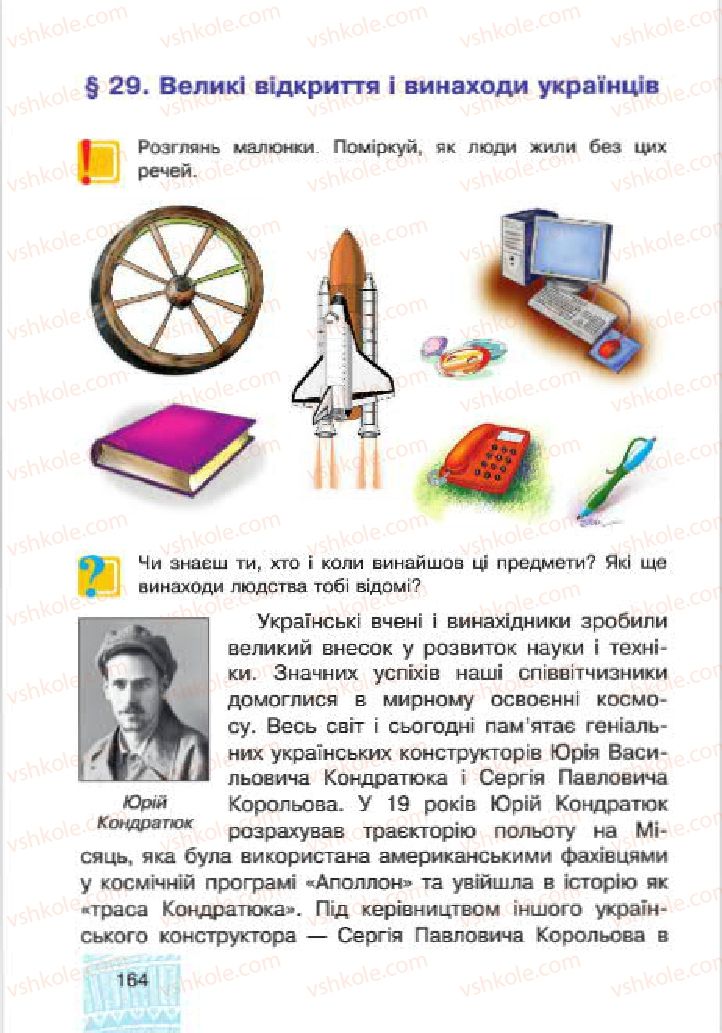 vshkole.com

§ 29. Великі відкриття і винаходи українців

Розглянь малюнки. Поміркуй, як люди жили без цих речей.

Чи знаєш ти, хто і коли винайшов ці предмети? Які ще винаходи людства тобі відомі?

Юрій Кондратюк

Українські вчені і винахідники зробили великий внесок у розвиток науки і техніки. Значних успіхів наші співвітчизники домоглися в мирному освоєнні космосу. Весь світ і сьогодні пам'ятає геніальних українських конструкторів Юрія Васильовича Кондратюка і Сергія Павловича Корольова. У 19 років Юрій Кондратюк розрахував траєкторію польоту на Місяць, яка була використана американськими фахівцями у космічній програмі «Аполлон» та увійшла в історію як «траса Кондратюка». Під керівництвом іншого українського конструктора — Сергія Павловича Корольова в

164